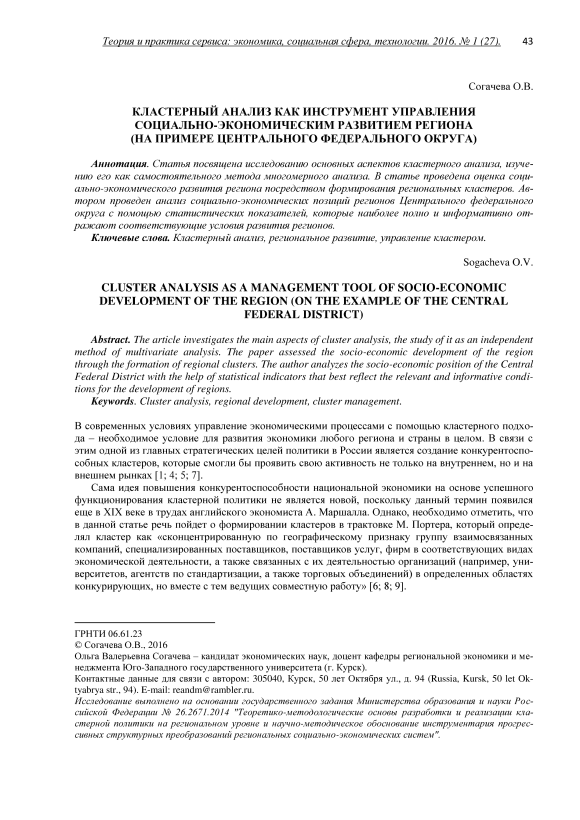 Теория и практика сервиса: экономика, социальная сфера, технологии. 2016. № 1 (27). 43

Согачева О.В.

КЛАСТЕРНЫЙ АНАЛИЗ КАК ИНСТРУМЕНТ УПРАВЛЕНИЯ СОЦИАЛЬНО-ЭКОНОМИЧЕСКИМ РАЗВИТИЕМ РЕГИОНА (НА ПРИМЕРЕ ЦЕНТРАЛЬНОГО ФЕДЕРАЛЬНОГО ОКРУГА)

Аннотация. Статья посвящена исследованию основных аспектов кластерного анализа, изучению его как самостоятельного метода многомерного анализа. В статье проведена оценка социально-экономического развития региона посредством формирования региональных кластеров. Автором проведен анализ социально-экономических позиций регионов Центрального федерального округа с помощью статистических показателей, которые наиболее полно и информативно отражают соответствующие условия развития регионов.

Ключевые слова. Кластерный анализ, региональное развитие, управление кластером.

Sogacheva O.V.

CLUSTER ANALYSIS AS A MANAGEMENT TOOL OF SOCIO-ECONOMIC DEVELOPMENT OF THE REGION (ON THE EXAMPLE OF THE CENTRAL FEDERAL DISTRICT)

Abstract. The article investigates the main aspects of cluster analysis, the study of it as an independent method of multivariate analysis. The paper assessed the socio-economic development of the region through the formation of regional clusters. The author analyzes the socio-economic position of the Central Federal District with the help of statistical indicators that best reflect the relevant and informative conditions for the development of regions.

Keywords. Cluster analysis, regional development, cluster management.

В современных условиях управление экономическими процессами с помощью кластерного подхода – необходимое условие для развития экономики любого региона и страны в целом. В связи с этим одной из главных стратегических целей политики в России является создание конкурентоспособных кластеров, которые смогли бы проявить свою активность не только на внутреннем, но и на внешнем рынках [1; 4; 5; 7].

Сама идея повышения конкурентоспособности национальной экономики на основе успешного функционирования кластерной политики не является новой, поскольку данный термин появился еще в XIX веке в трудах английского экономиста А. Маршалла. Однако, необходимо отметить, что в данной статье речь пойдет о формировании кластеров в трактовке М. Портера, который определял кластер как «сконцентрированную по географическому признаку группу взаимосвязанных компаний, специализированных поставщиков, поставщиков услуг, фирм в соответствующих видах экономической деятельности, а также связанных с их деятельностью организаций (например, университетов, агентств по стандартизации, а также торговых объединений) в определенных областях конкурирующих, но вместе с тем ведущих совместную работу» [6; 8; 9].

ГРНТИ 06.61.23
© Согачева О.В., 2016
Ольга Валерьевна Согачева – кандидат экономических наук, доцент кафедры региональной экономики и менеджмента Юго-Западного государственного университета (г. Курск).
Контактные данные для связи с автором: 305040, Курск, 50 лет Октября ул., д. 94 (Russia, Kursk, 50 let Oktyabrya str., 94). E-mail: reandm@rambler.ru.
Исследование выполнено на основании государственного задания Министерства образования и науки Российской Федерации № 26.2671.2014 "Теоретико-методологические основы разработки и реализации кластерной политики на региональном уровне и научно-методическое обоснование инструментария прогрессивных структурных преобразований региональных социально-экономических систем".